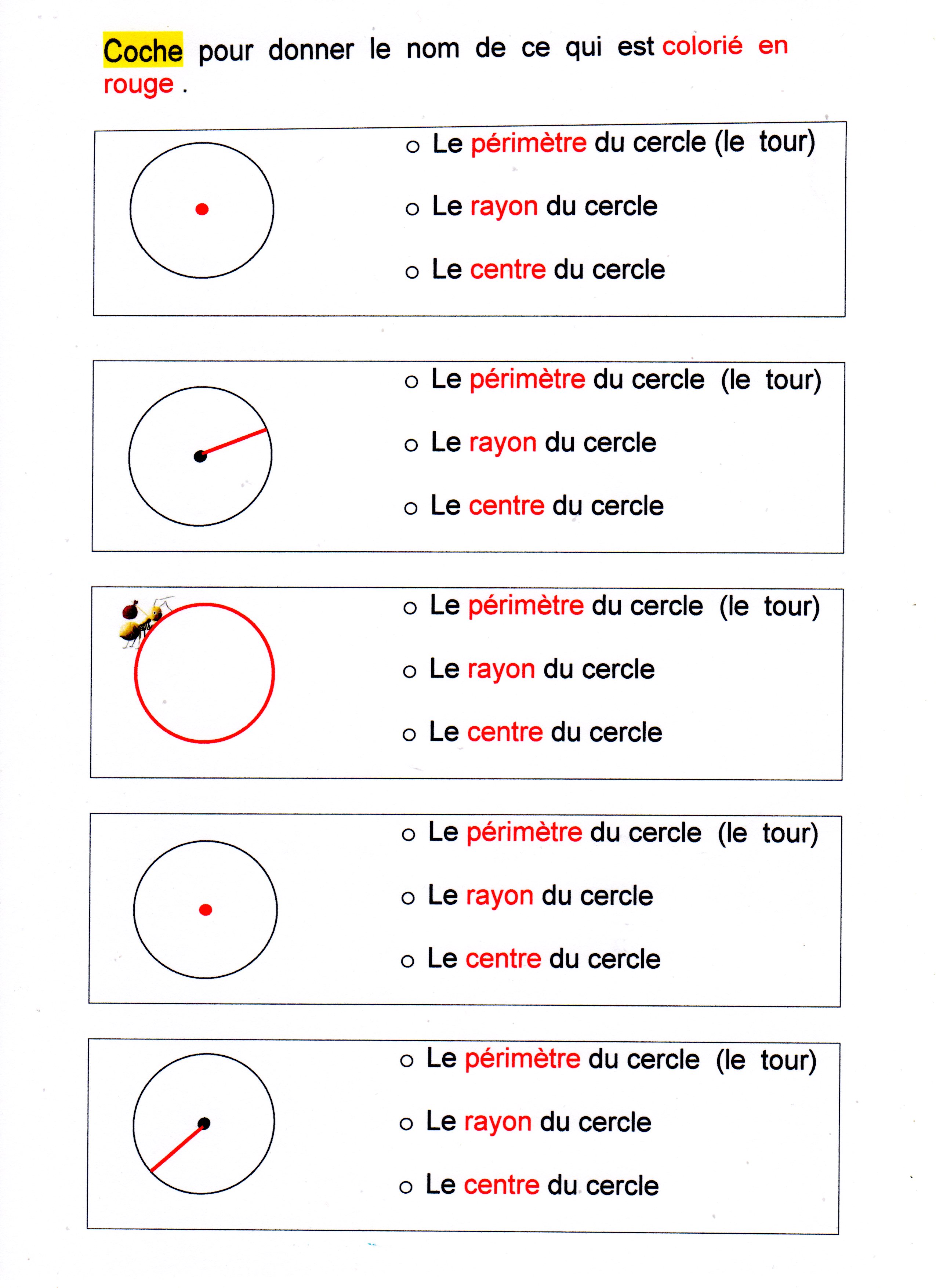 Coche pour donner le nom de ce qui est colorié en rouge .

o Le périmètre du cercle (le tour)

o Le rayon du cercle

o Le centre du cercle

o Le périmètre du cercle (le tour)

o Le rayon du cercle

o Le centre du cercle

o Le périmètre du cercle (le tour)

o Le rayon du cercle

o Le centre du cercle

o Le périmètre du cercle (le tour)

o Le rayon du cercle

o Le centre du cercle

o Le périmètre du cercle (le tour)

o Le rayon du cercle

o Le centre du cercle